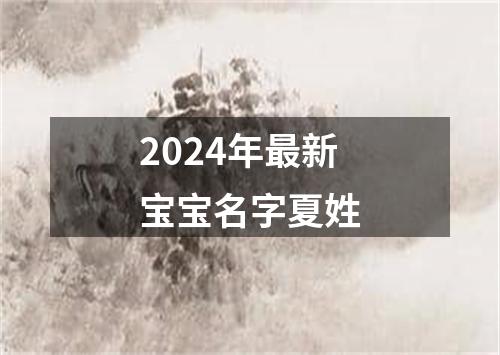 2024年最新
宝宝名字夏姓